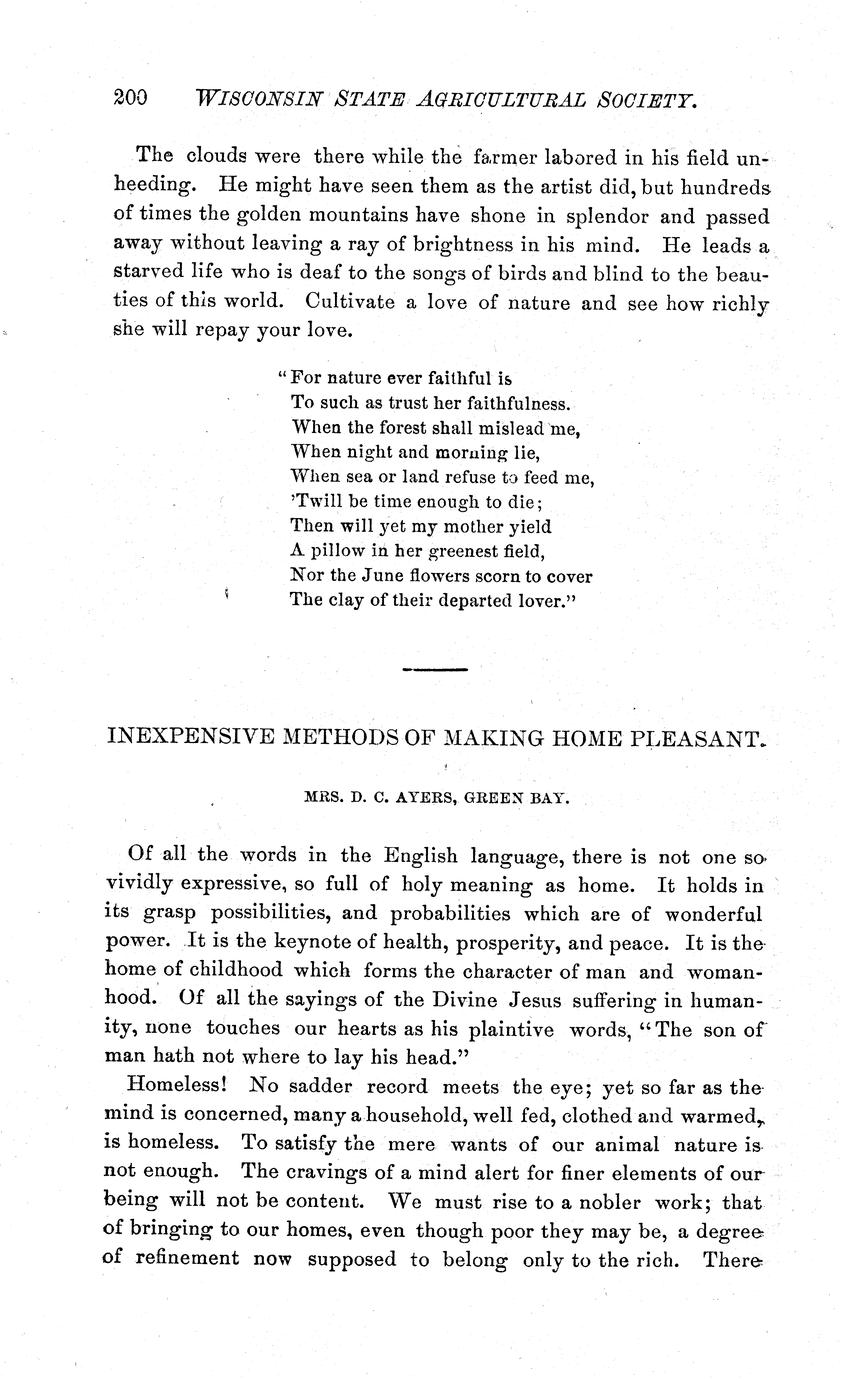 200 WISCONSIN STATE AGRICULTURAL SOCIETY.

The clouds were there while the farmer labored in his field unheeding. He might have seen them as the artist did, but hundreds of times the golden mountains have shone in splendor and passed away without leaving a ray of brightness in his mind. He leads a starved life who is deaf to the songs of birds and blind to the beauties of this world. Cultivate a love of nature and see how richly she will repay your love.

"For nature ever faithful is
To such as trust her faithfulness.
When the forest shall mislead me,
When night and morning lie,
When sea or land refuse to feed me,
'Twill be time enough to die;
Then will yet my mother yield
A pillow in her greenest field,
Nor the June flowers scorn to cover
The clay of their departed lover."

INEXPENSIVE METHODS OF MAKING HOME PLEASANT.

MRS. D. C. AYERS, GREEN BAY.

Of all the words in the English language, there is not one so vividly expressive, so full of holy meaning as home. It holds in its grasp possibilities, and probabilities which are of wonderful power. It is the keynote of health, prosperity, and peace. It is the home of childhood which forms the character of man and womanhood. Of all the sayings of the Divine Jesus suffering in humanity, none touches our hearts as his plaintive words, "The son of man hath not where to lay his head."

Homeless! No sadder record meets the eye; yet so far as the mind is concerned, many a household, well fed, clothed and warmed, is homeless. To satisfy the mere wants of our animal nature is not enough. The cravings of a mind alert for finer elements of our being will not be content. We must rise to a nobler work; that of bringing to our homes, even though poor they may be, a degree of refinement now supposed to belong only to the rich. There